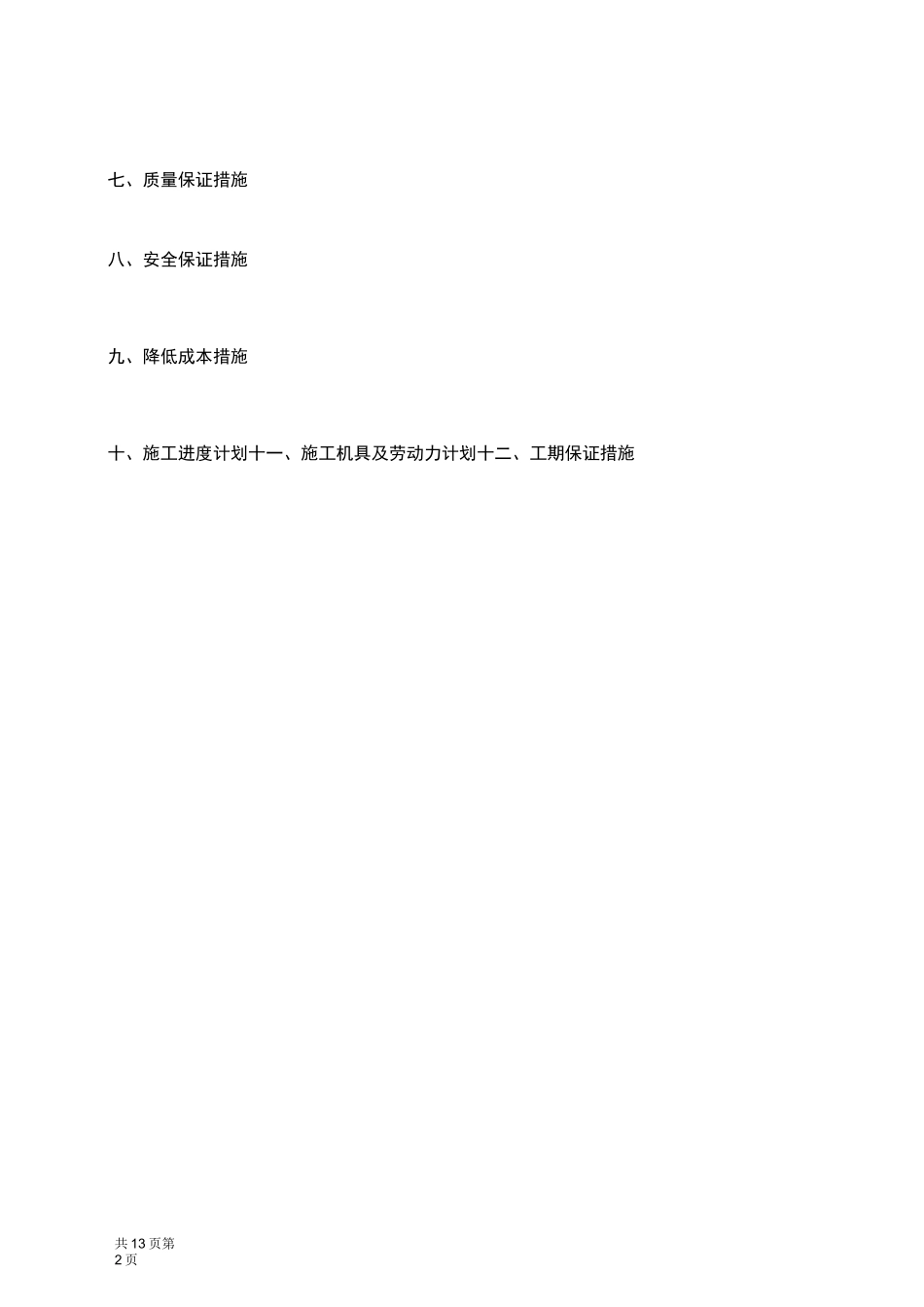 七、质量保证措施

八、安全保证措施

九、降低成本措施

十、施工进度计划十一、施工机具及劳动力计划十二、工期保证措施

共 13 页第
2 页